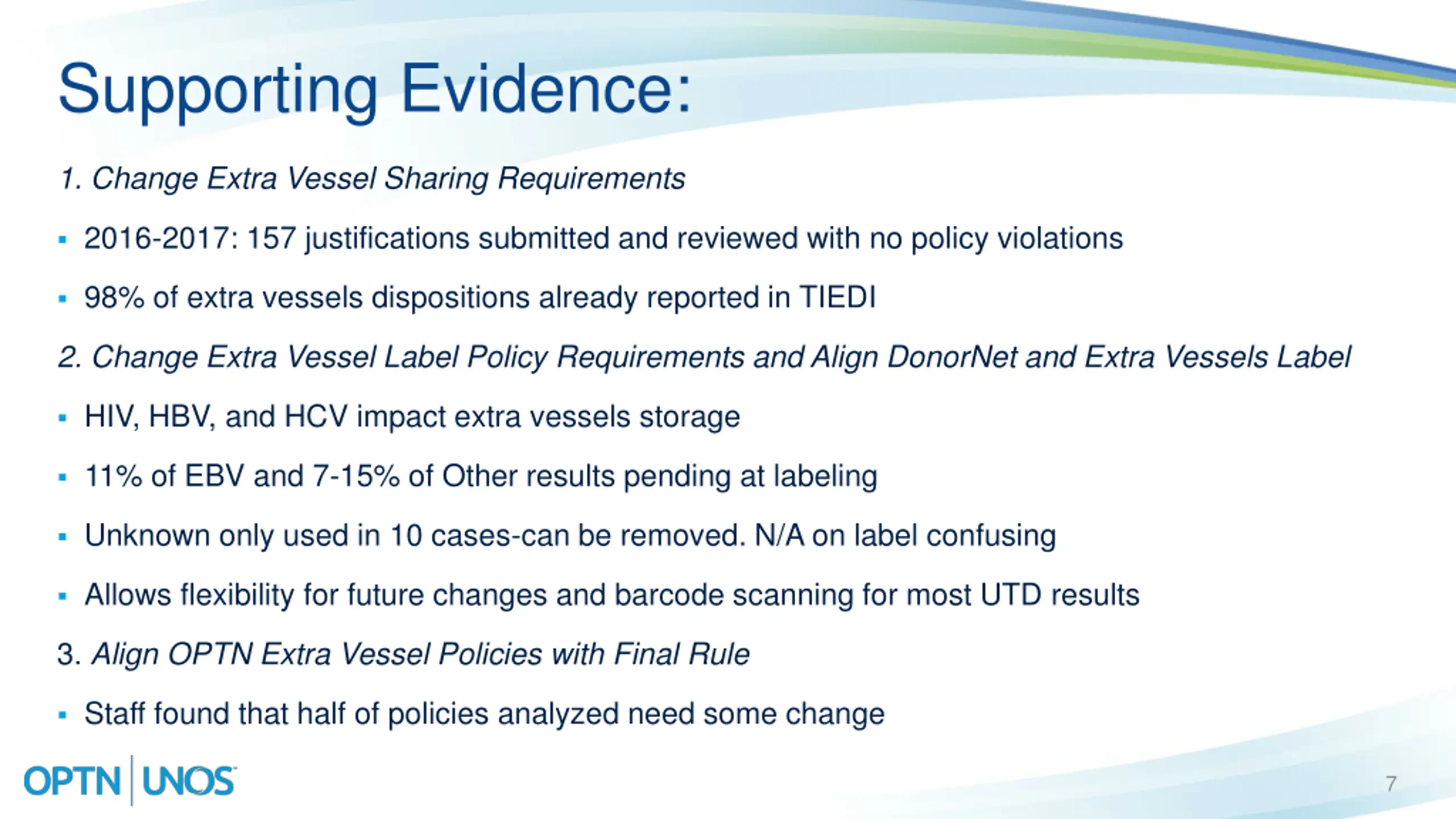 Supporting Evidence:

1. Change Extra Vessel Sharing Requirements

▪ 2016-2017: 157 justifications submitted and reviewed with no policy violations

▪ 98% of extra vessels dispositions already reported in TIEDI

2. Change Extra Vessel Label Policy Requirements and Align DonorNet and Extra Vessels Label

▪ HIV, HBV, and HCV impact extra vessels storage

▪ 11% of EBV and 7-15% of Other results pending at labeling

▪ Unknown only used in 10 cases-can be removed. N/A on label confusing

▪ Allows flexibility for future changes and barcode scanning for most UTD results

3. Align OPTN Extra Vessel Policies with Final Rule

▪ Staff found that half of policies analyzed need some change

OPTN | UNOS

7